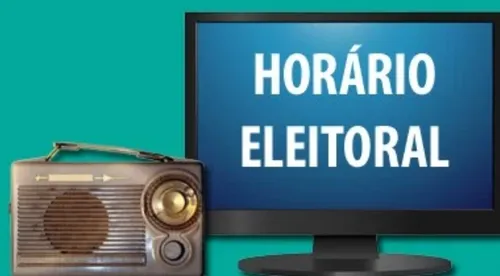 HORÁRIO
ELEITORAL